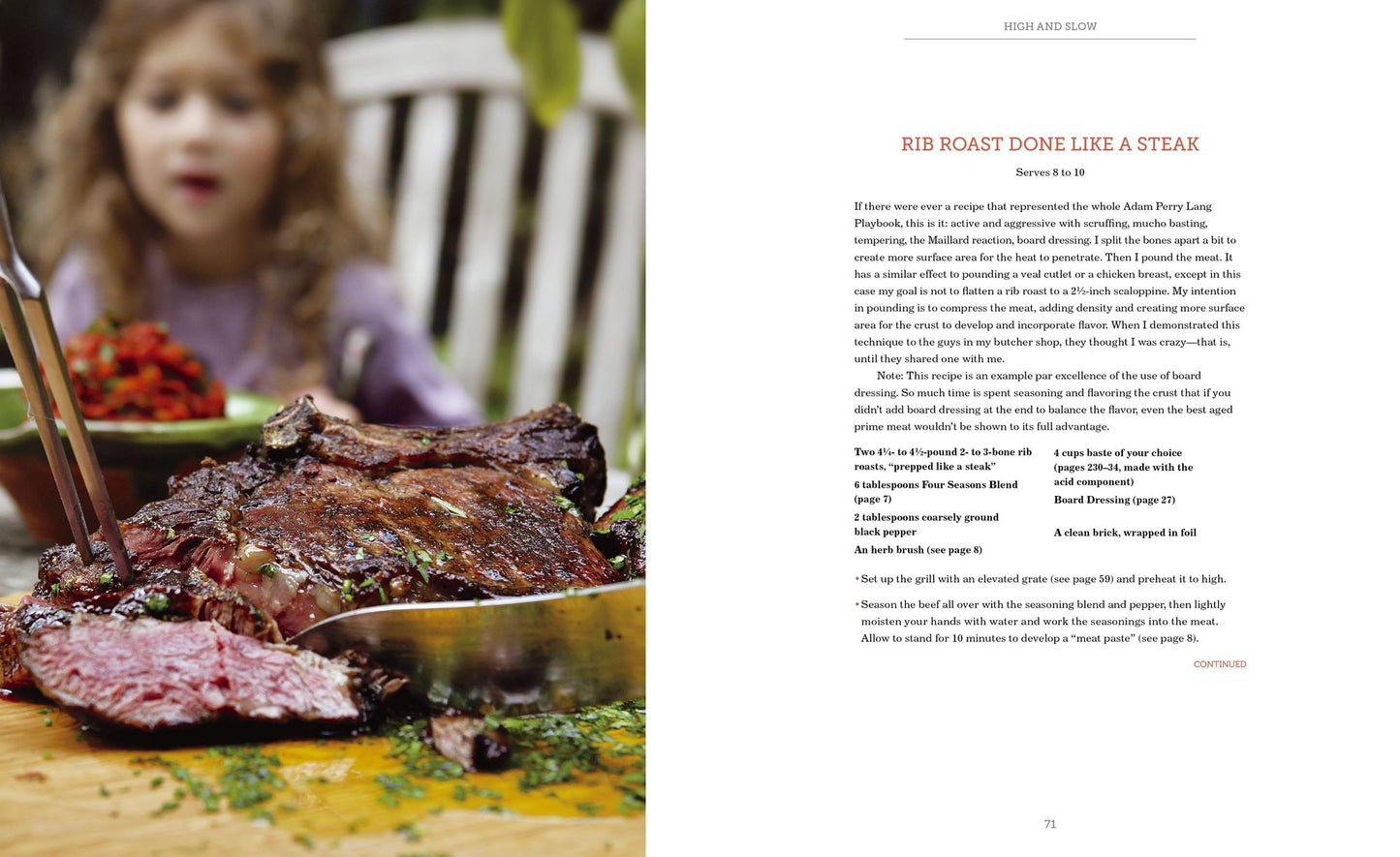 HIGH AND SLOW

RIB ROAST DONE LIKE A STEAK

Serves 8 to 10

If there were ever a recipe that represented the whole Adam Perry Lang Playbook, this is it: active and aggressive with scruffing, mucho basting, tempering, the Maillard reaction, board dressing. I split the bones apart a bit to create more surface area for the heat to penetrate. Then I pound the meat. It has a similar effect to pounding a veal cutlet or a chicken breast, except in this case my goal is not to flatten a rib roast to a 2½-inch scaloppine. My intention in pounding is to compress the meat, adding density and creating more surface area for the crust to develop and incorporate flavor. When I demonstrated this technique to the guys in my butcher shop, they thought I was crazy—that is, until they shared one with me.

Note: This recipe is an example par excellence of the use of board dressing. So much time is spent seasoning and flavoring the crust that if you didn't add board dressing at the end to balance the flavor, even the best aged prime meat wouldn't be shown to its full advantage.

Two 4¼- to 4½-pound 2- to 3-bone rib roasts, "prepped like a steak"

6 tablespoons Four Seasons Blend (page 7)

2 tablespoons coarsely ground black pepper

An herb brush (see page 8)

4 cups baste of your choice (pages 230–34, made with the acid component)

Board Dressing (page 27)

A clean brick, wrapped in foil

• Set up the grill with an elevated grate (see page 59) and preheat it to high.

• Season the beef all over with the seasoning blend and pepper, then lightly moisten your hands with water and work the seasonings into the meat. Allow to stand for 10 minutes to develop a "meat paste" (see page 8).

CONTINUED

71